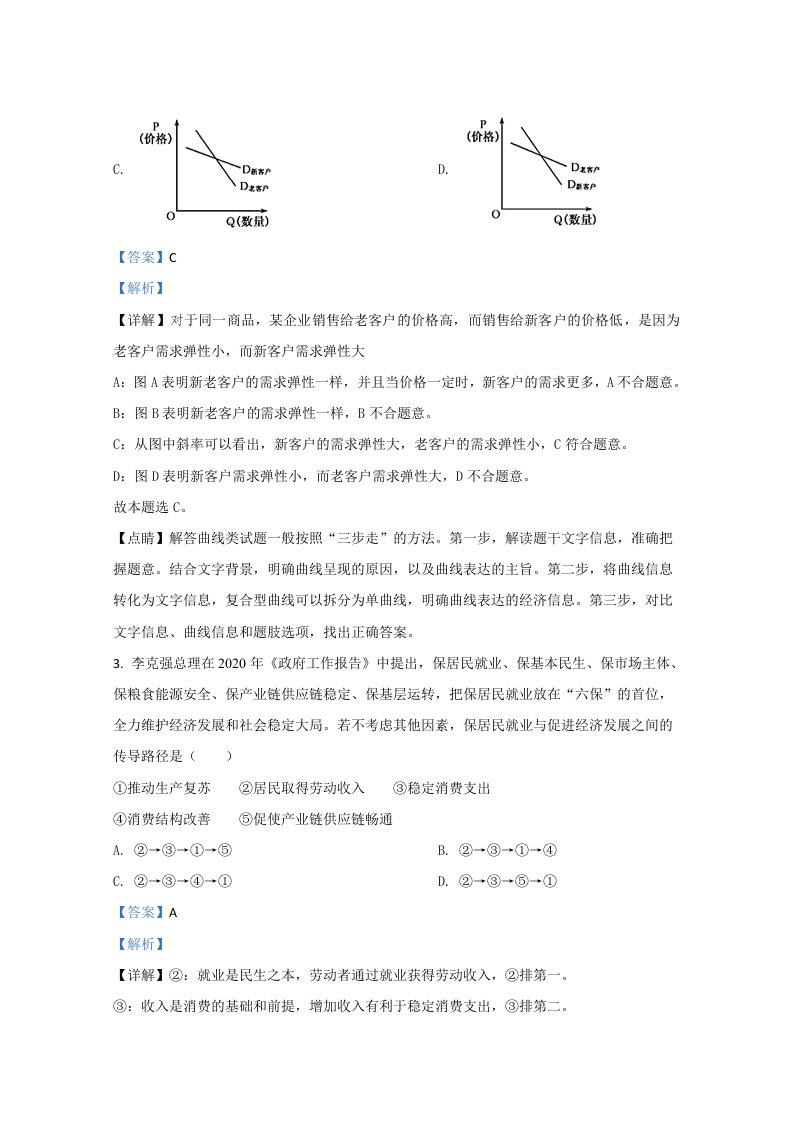 C.

P
(价格)
D新客户
D老客户
O
Q(数量)

D.

P
(价格)
D老客户
D新客户
O
Q(数量)

【答案】C

【解析】

【详解】对于同一商品，某企业销售给老客户的价格高，而销售给新客户的价格低，是因为老客户需求弹性小，而新客户需求弹性大

A：图A表明新老客户的需求弹性一样，并且当价格一定时，新客户的需求更多，A不合题意。

B：图B表明新老客户的需求弹性一样，B不合题意。

C：从图中斜率可以看出，新客户的需求弹性大，老客户的需求弹性小，C符合题意。

D：图D表明新客户需求弹性小，而老客户需求弹性大，D不合题意。

故本题选C。

【点睛】解答曲线类试题一般按照“三步走”的方法。第一步，解读题干文字信息，准确把握题意。结合文字背景，明确曲线呈现的原因，以及曲线表达的主旨。第二步，将曲线信息转化为文字信息，复合型曲线可以拆分为单曲线，明确曲线表达的经济信息。第三步，对比文字信息、曲线信息和题肢选项，找出正确答案。

3. 李克强总理在2020年《政府工作报告》中提出，保居民就业、保基本民生、保市场主体、保粮食能源安全、保产业链供应链稳定、保基层运转，把保居民就业放在“六保”的首位，全力维护经济发展和社会稳定大局。若不考虑其他因素，保居民就业与促进经济发展之间的传导路径是（　　）

①推动生产复苏　②居民取得劳动收入　③稳定消费支出

④消费结构改善　⑤促使产业链供应链畅通

A. ②→③→①→⑤　B. ②→③→①→④

C. ②→③→④→①　D. ②→③→⑤→①

【答案】A

【解析】

【详解】②：就业是民生之本，劳动者通过就业获得劳动收入，②排第一。

③：收入是消费的基础和前提，增加收入有利于稳定消费支出，③排第二。